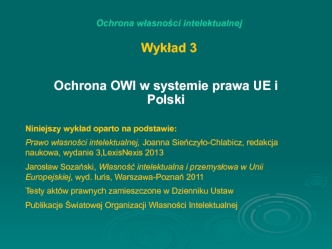 Ochrona własności intelektualnej

Wykład 3

Ochrona OWI w systemie prawa UE i Polski

Niniejszy wykład oparto na podstawie:

Prawo własności intelektualnej, Joanna Sieńczyło-Chlabicz, redakcja naukowa, wydanie 3,LexisNexis 2013

Jarosław Sozański, Własność intelektualna i przemysłowa w Unii Europejskiej, wyd. Iuris, Warszawa-Poznań 2011

Testy aktów prawnych zamieszczone w Dzienniku Ustaw

Publikacje Światowej Organizacji Własności Intelektualnej